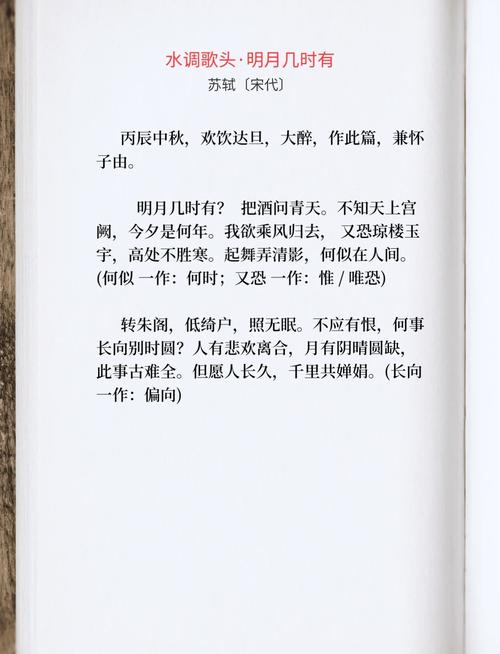 水调歌头·明月几时有
苏轼〔宋代〕

丙辰中秋，欢饮达旦，大醉，作此篇，兼怀子由。

明月几时有？ 把酒问青天。不知天上宫阙，今夕是何年。我欲乘风归去， 又恐琼楼玉宇，高处不胜寒。起舞弄清影，何似在人间。(何似 一作：何时；又恐 一作：惟 / 唯恐)

转朱阁，低绮户，照无眠。不应有恨，何事长向别时圆？人有悲欢离合，月有阴晴圆缺，此事古难全。但愿人长久，千里共婵娟。(长向 一作：偏向)